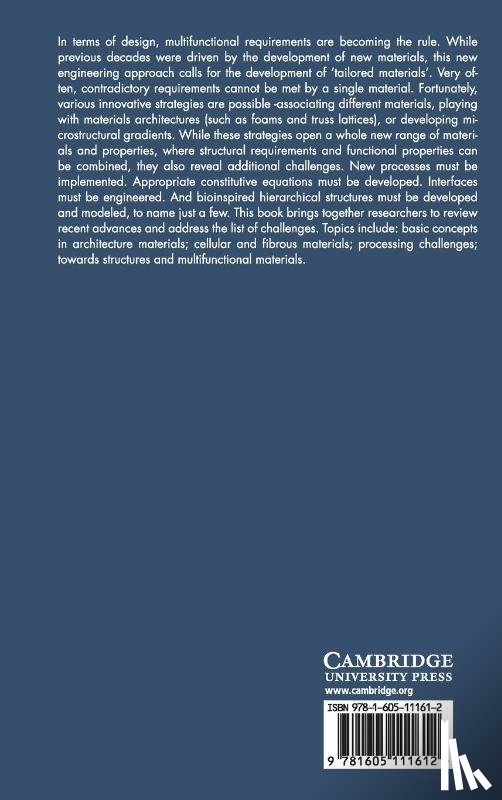 In terms of design, multifunctional requirements are becoming the rule. While previous decades were driven by the development of new materials, this new engineering approach calls for the development of 'tailored materials'. Very often, contradictory requirements cannot be met by a single material. Fortunately, various innovative strategies are possible -associating different materials, playing with materials architectures (such as foams and truss lattices), or developing microstructural gradients. While these strategies open a whole new range of materials and properties, where structural requirements and functional properties can be combined, they also reveal additional challenges. New processes must be implemented. Appropriate constitutive equations must be developed. Interfaces must be engineered. And bioinspired hierarchical structures must be developed and modeled, to name just a few. This book brings together researchers to review recent advances and address the list of challenges. Topics include: basic concepts in architecture materials; cellular and fibrous materials; processing challenges; towards structures and multifunctional materials.

CAMBRIDGE
UNIVERSITY PRESS
www.cambridge.org

ISBN 978-1-605-11161-2

9 781605 111612